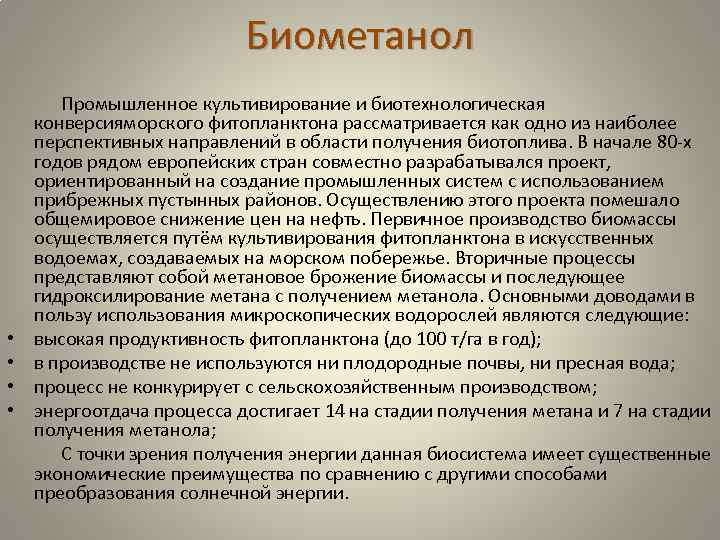 Биометанол

Промышленное культивирование и биотехнологическая конверсияморского фитопланктона рассматривается как одно из наиболее перспективных направлений в области получения биотоплива. В начале 80-х годов рядом европейских стран совместно разрабатывался проект, ориентированный на создание промышленных систем с использованием прибрежных пустынных районов. Осуществлению этого проекта помешало общемировое снижение цен на нефть. Первичное производство биомассы осуществляется путём культивирования фитопланктона в искусственных водоемах, создаваемых на морском побережье. Вторичные процессы представляют собой метановое брожение биомассы и последующее гидроксилирование метана с получением метанола. Основными доводами в пользу использования микроскопических водорослей являются следующие:

• высокая продуктивность фитопланктона (до 100 т/га в год);
• в производстве не используются ни плодородные почвы, ни пресная вода;
• процесс не конкурирует с сельскохозяйственным производством;
• энергоотдача процесса достигает 14 на стадии получения метана и 7 на стадии получения метанола;

С точки зрения получения энергии данная биосистема имеет существенные экономические преимущества по сравнению с другими способами преобразования солнечной энергии.